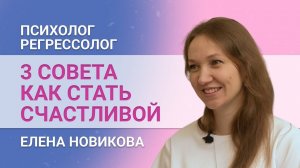 ПСИХОЛОГ
РЕГРЕССОЛОГ

3 СОВЕТА
КАК СТАТЬ
СЧАСТЛИВОЙ

ЕЛЕНА НОВИКОВА